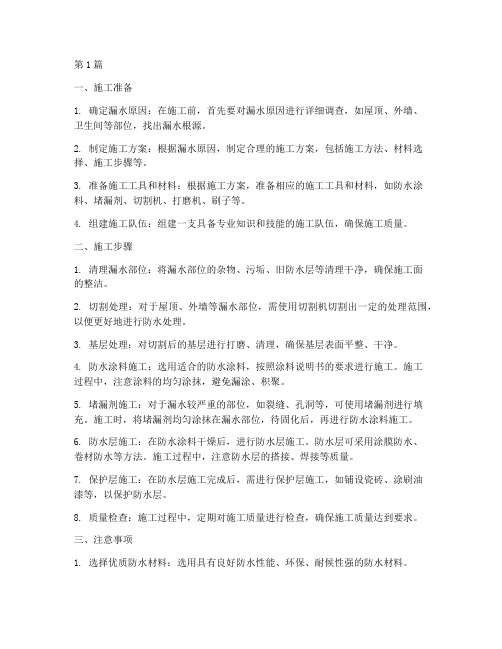 第1篇

一、施工准备

1. 确定漏水原因：在施工前，首先要对漏水原因进行详细调查，如屋顶、外墙、卫生间等部位，找出漏水根源。

2. 制定施工方案：根据漏水原因，制定合理的施工方案，包括施工方法、材料选择、施工步骤等。

3. 准备施工工具和材料：根据施工方案，准备相应的施工工具和材料，如防水涂料、堵漏剂、切割机、打磨机、刷子等。

4. 组建施工队伍：组建一支具备专业知识和技能的施工队伍，确保施工质量。

二、施工步骤

1. 清理漏水部位：将漏水部位的杂物、污垢、旧防水层等清理干净，确保施工面的整洁。

2. 切割处理：对于屋顶、外墙等漏水部位，需使用切割机切割出一定的处理范围，以便更好地进行防水处理。

3. 基层处理：对切割后的基层进行打磨、清理，确保基层表面平整、干净。

4. 防水涂料施工：选用适合的防水涂料，按照涂料说明书的要求进行施工。施工过程中，注意涂料的均匀涂抹，避免漏涂、积聚。

5. 堵漏剂施工：对于漏水较严重的部位，如裂缝、孔洞等，可使用堵漏剂进行填充。施工时，将堵漏剂均匀涂抹在漏水部位，待固化后，再进行防水涂料施工。

6. 防水层施工：在防水涂料干燥后，进行防水层施工。防水层可采用涂膜防水、卷材防水等方法。施工过程中，注意防水层的搭接、焊接等质量。

7. 保护层施工：在防水层施工完成后，需进行保护层施工，如铺设瓷砖、涂刷油漆等，以保护防水层。

8. 质量检查：施工过程中，定期对施工质量进行检查，确保施工质量达到要求。

三、注意事项

1. 选择优质防水材料：选用具有良好防水性能、环保、耐候性强的防水材料。